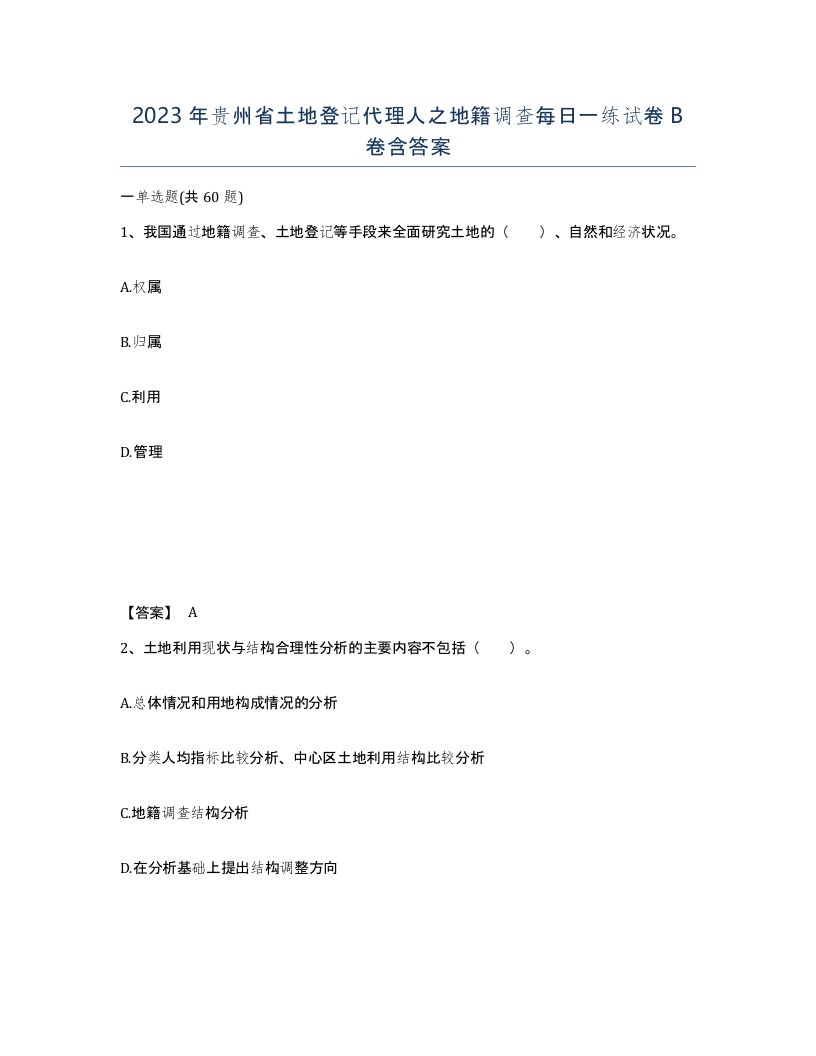 2023年贵州省土地登记代理人之地籍调查每日一练试卷B卷含答案

一单选题(共60题)

1、我国通过地籍调查、土地登记等手段来全面研究土地的（　　）、自然和经济状况。

A.权属

B.归属

C.利用

D.管理

【答案】 A

2、土地利用现状与结构合理性分析的主要内容不包括（　　）。

A.总体情况和用地构成情况的分析

B.分类人均指标比较分析、中心区土地利用结构比较分析

C.地籍调查结构分析

D.在分析基础上提出结构调整方向